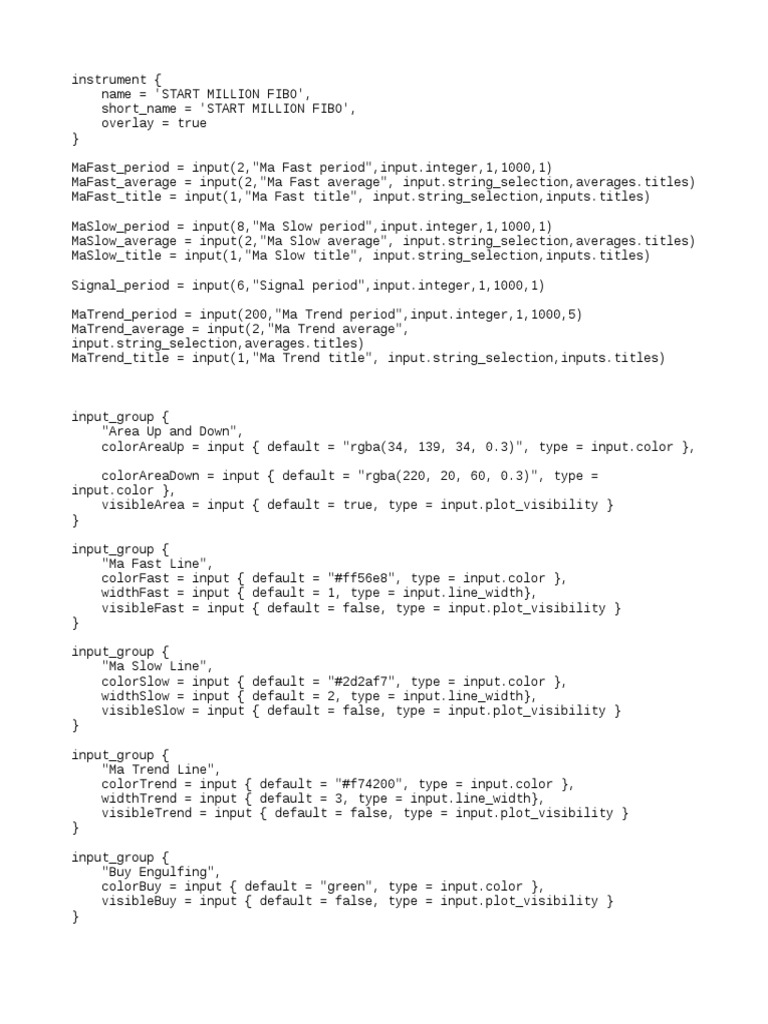 instrument {
    name = 'START MILLION FIBO',
    short_name = 'START MILLION FIBO',
    overlay = true
}

MaFast_period = input(2,"Ma Fast period",input.integer,1,1000,1)
MaFast_average = input(2,"Ma Fast average", input.string_selection,averages.titles)
MaFast_title = input(1,"Ma Fast title", input.string_selection,inputs.titles)

MaSlow_period = input(8,"Ma Slow period",input.integer,1,1000,1)
MaSlow_average = input(2,"Ma Slow average", input.string_selection,averages.titles)
MaSlow_title = input(1,"Ma Slow title", input.string_selection,inputs.titles)

Signal_period = input(6,"Signal period",input.integer,1,1000,1)

MaTrend_period = input(200,"Ma Trend period",input.integer,1,1000,5)
MaTrend_average = input(2,"Ma Trend average", input.string_selection,averages.titles)
MaTrend_title = input(1,"Ma Trend title", input.string_selection,inputs.titles)

input_group {
    "Area Up and Down",
    colorAreaUp = input { default = "rgba(34, 139, 34, 0.3)", type = input.color },

    colorAreaDown = input { default = "rgba(220, 20, 60, 0.3)", type = input.color },
    visibleArea = input { default = true, type = input.plot_visibility }
}

input_group {
    "Ma Fast Line",
    colorFast = input { default = "#ff56e8", type = input.color },
    widthFast = input { default = 1, type = input.line_width},
    visibleFast = input { default = false, type = input.plot_visibility }
}

input_group {
    "Ma Slow Line",
    colorSlow = input { default = "#2d2af7", type = input.color },
    widthSlow = input { default = 2, type = input.line_width},
    visibleSlow = input { default = false, type = input.plot_visibility }
}

input_group {
    "Ma Trend Line",
    colorTrend = input { default = "#f74200", type = input.color },
    widthTrend = input { default = 3, type = input.line_width},
    visibleTrend = input { default = false, type = input.plot_visibility }
}

input_group {
    "Buy Engulfing",
    colorBuy = input { default = "green", type = input.color },
    visibleBuy = input { default = false, type = input.plot_visibility }
}